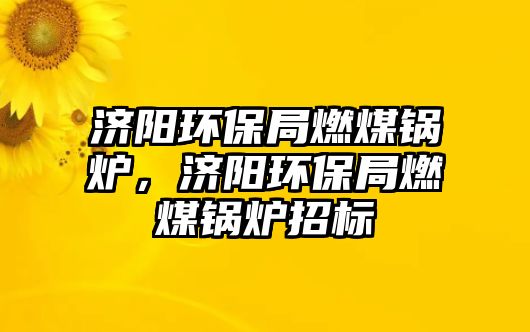 济阳环保局燃煤锅炉，济阳环保局燃煤锅炉招标